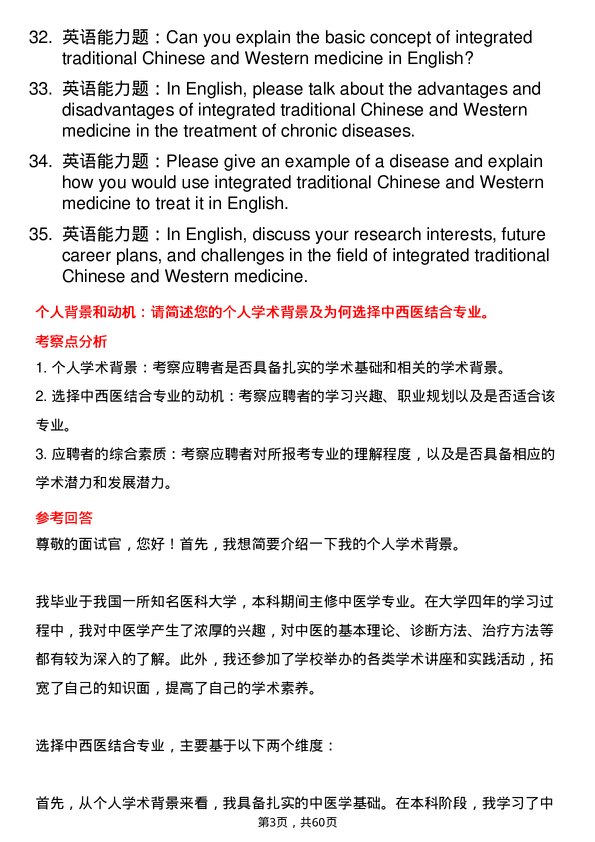 32. 英语能力题：Can you explain the basic concept of integrated traditional Chinese and Western medicine in English?

33. 英语能力题：In English, please talk about the advantages and disadvantages of integrated traditional Chinese and Western medicine in the treatment of chronic diseases.

34. 英语能力题：Please give an example of a disease and explain how you would use integrated traditional Chinese and Western medicine to treat it in English.

35. 英语能力题：In English, discuss your research interests, future career plans, and challenges in the field of integrated traditional Chinese and Western medicine.

个人背景和动机：请简述您的个人学术背景及为何选择中西医结合专业。

考察点分析

1. 个人学术背景：考察应聘者是否具备扎实的学术基础和相关的学术背景。

2. 选择中西医结合专业的动机：考察应聘者的学习兴趣、职业规划以及是否适合该专业。

3. 应聘者的综合素质：考察应聘者对所报考专业的理解程度，以及是否具备相应的学术潜力和发展潜力。

参考回答

尊敬的面试官，您好！首先，我想简要介绍一下我的个人学术背景。

我毕业于我国一所知名医科大学，本科期间主修中医学专业。在大学四年的学习过程中，我对中医学产生了浓厚的兴趣，对中医的基本理论、诊断方法、治疗方法等都有较为深入的了解。此外，我还参加了学校举办的各类学术讲座和实践活动，拓宽了自己的知识面，提高了自己的学术素养。

选择中西医结合专业，主要基于以下两个维度：

首先，从个人学术背景来看，我具备扎实的中医学基础。在本科阶段，我学习了中

第3页，共60页